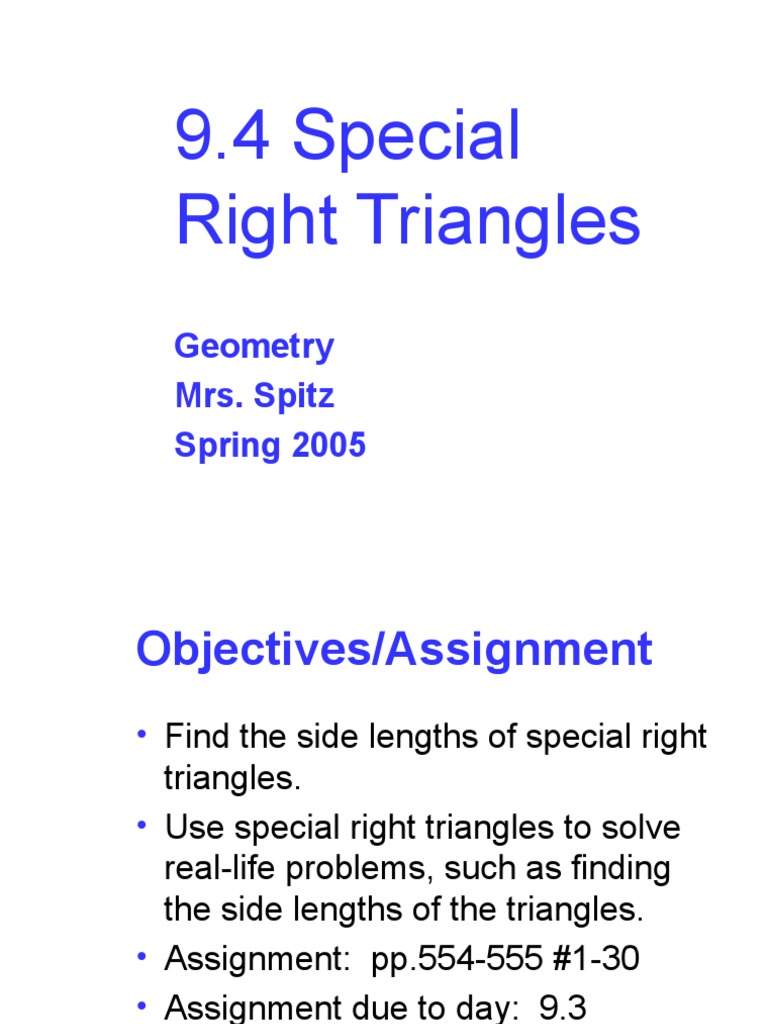 9.4 Special Right Triangles

Geometry
Mrs. Spitz
Spring 2005

Objectives/Assignment

• Find the side lengths of special right triangles.
• Use special right triangles to solve real-life problems, such as finding the side lengths of the triangles.
• Assignment: pp.554-555 #1-30
• Assignment due to day: 9.3